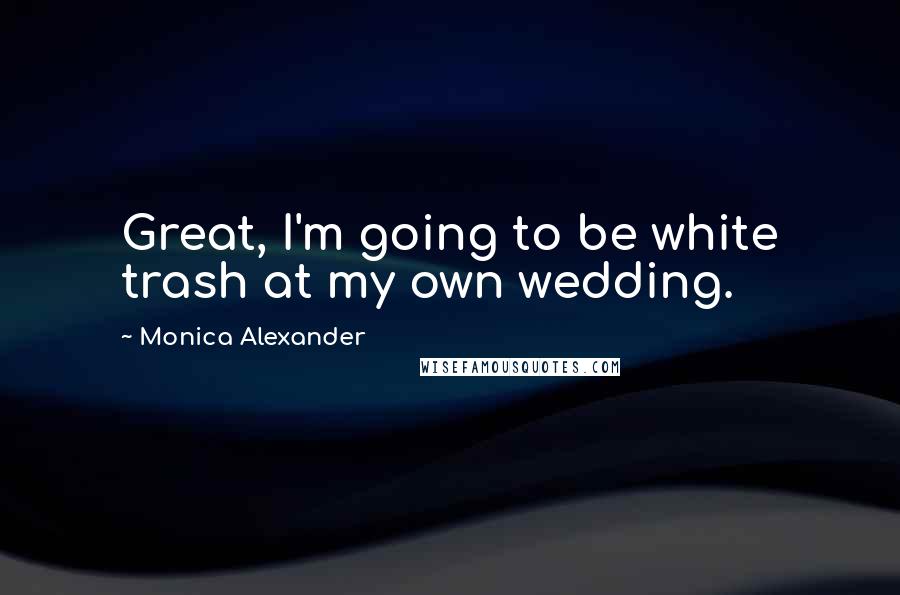 Great, I'm going to be white trash at my own wedding.

~ Monica Alexander

WISEFAMOUSQUOTES.COM